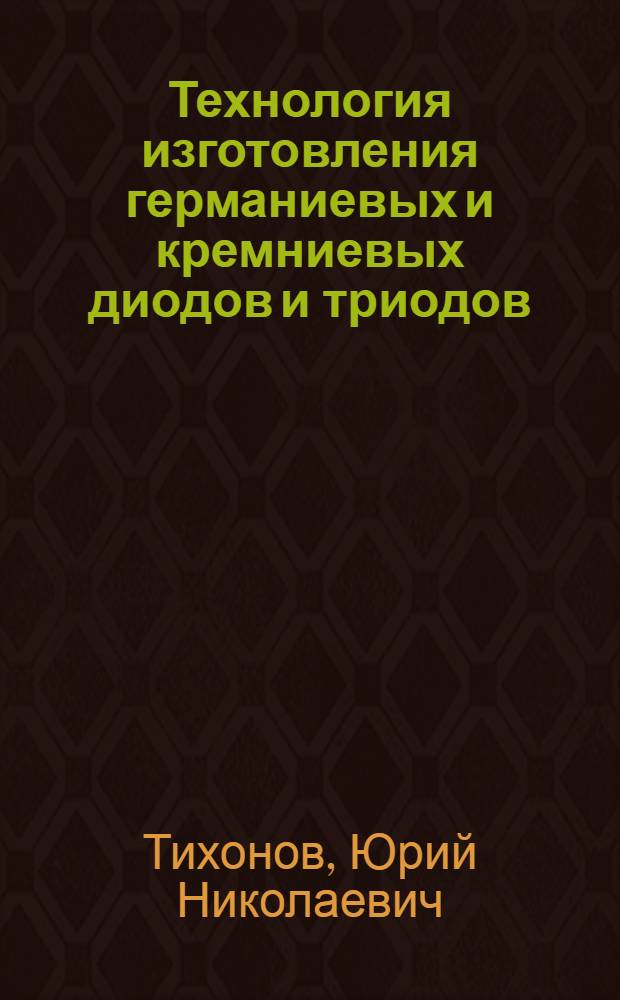 Технология изготовления германиевых и кремниевых диодов и триодов

Тихонов, Юрий Николаевич